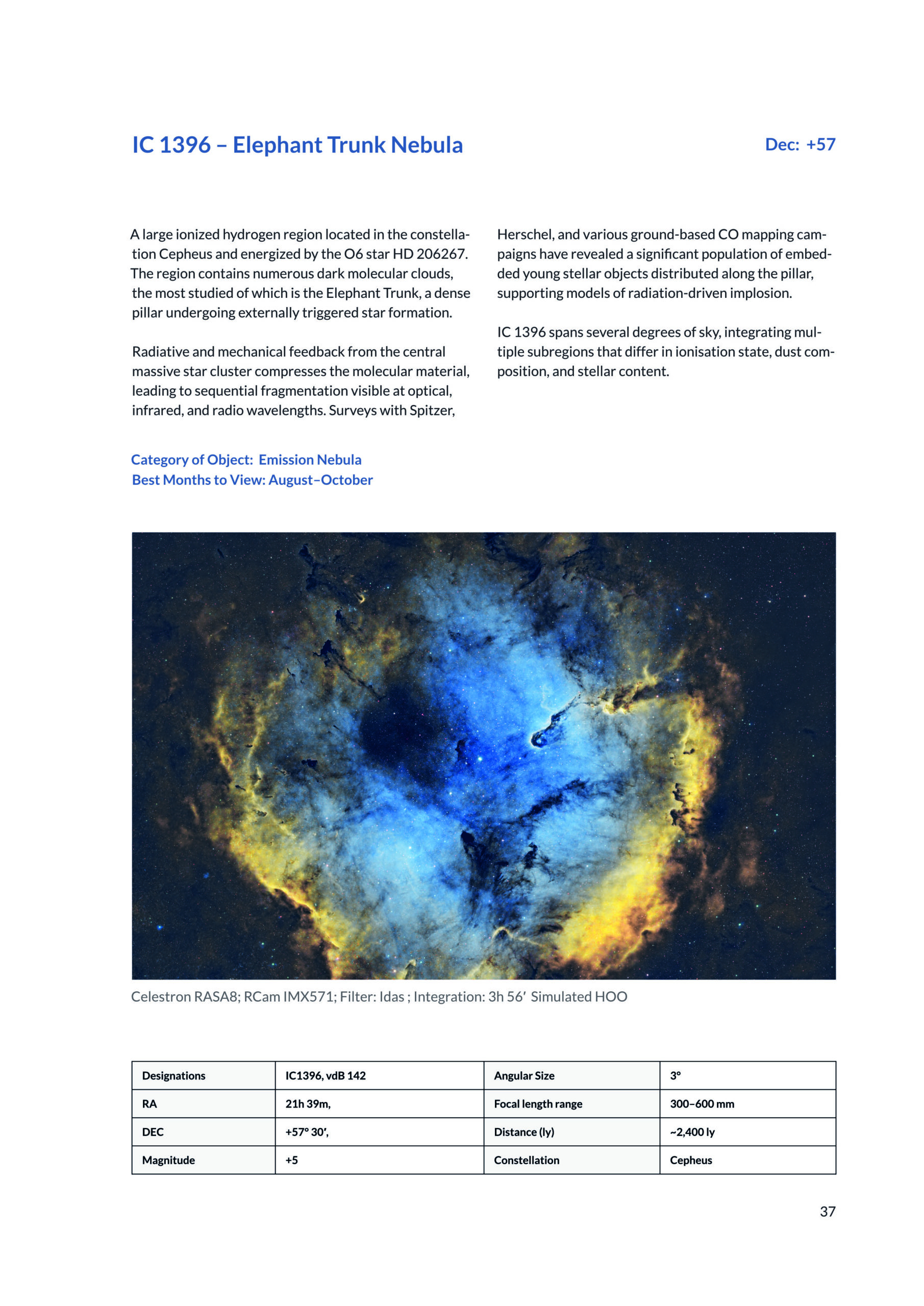 IC 1396 – Elephant Trunk Nebula

Dec: +57

A large ionized hydrogen region located in the constellation Cepheus and energized by the O6 star HD 206267. The region contains numerous dark molecular clouds, the most studied of which is the Elephant Trunk, a dense pillar undergoing externally triggered star formation.

Radiative and mechanical feedback from the central massive star cluster compresses the molecular material, leading to sequential fragmentation visible at optical, infrared, and radio wavelengths. Surveys with Spitzer, Herschel, and various ground-based CO mapping campaigns have revealed a significant population of embedded young stellar objects distributed along the pillar, supporting models of radiation-driven implosion.

IC 1396 spans several degrees of sky, integrating multiple subregions that differ in ionisation state, dust composition, and stellar content.

Category of Object: Emission Nebula
Best Months to View: August–October

Celestron RASA8; RCam IMX571; Filter: Idas ; Integration: 3h 56′ Simulated HOO

| Designations | IC1396, vdB 142 | Angular Size | 3° |
|---|---|---|---|
| RA | 21h 39m, | Focal length range | 300–600 mm |
| DEC | +57° 30′, | Distance (ly) | ~2,400 ly |
| Magnitude | +5 | Constellation | Cepheus |

37